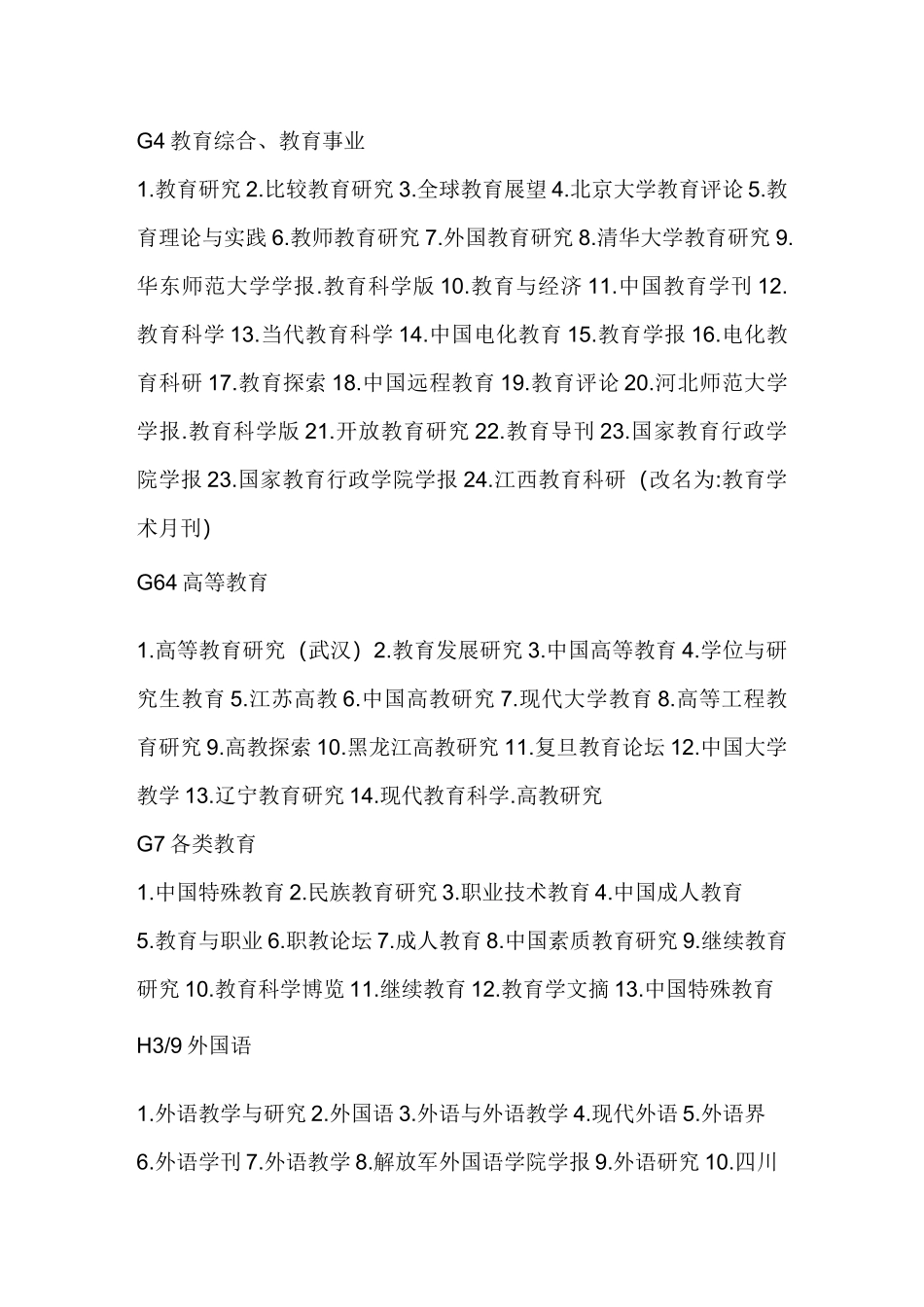 G4 教育综合、教育事业

1.教育研究 2.比较教育研究 3.全球教育展望 4.北京大学教育评论 5.教育理论与实践 6.教师教育研究 7.外国教育研究 8.清华大学教育研究 9.华东师范大学学报.教育科学版 10.教育与经济 11.中国教育学刊 12.教育科学 13.当代教育科学 14.中国电化教育 15.教育学报 16.电化教育科研 17.教育探索 18.中国远程教育 19.教育评论 20.河北师范大学学报.教育科学版 21.开放教育研究 22.教育导刊 23.国家教育行政学院学报 23.国家教育行政学院学报 24.江西教育科研（改名为:教育学术月刊)

G64 高等教育

1.高等教育研究（武汉）2.教育发展研究 3.中国高等教育 4.学位与研究生教育 5.江苏高教 6.中国高教研究 7.现代大学教育 8.高等工程教育研究 9.高教探索 10.黑龙江高教研究 11.复旦教育论坛 12.中国大学教学 13.辽宁教育研究 14.现代教育科学.高教研究

G7 各类教育

1.中国特殊教育 2.民族教育研究 3.职业技术教育 4.中国成人教育 5.教育与职业 6.职教论坛 7.成人教育 8.中国素质教育研究 9.继续教育研究 10.教育科学博览 11.继续教育 12.教育学文摘 13.中国特殊教育

H3/9 外国语

1.外语教学与研究 2.外国语 3.外语与外语教学 4.现代外语 5.外语界 6.外语学刊 7.外语教学 8.解放军外国语学院学报 9.外语研究 10.四川